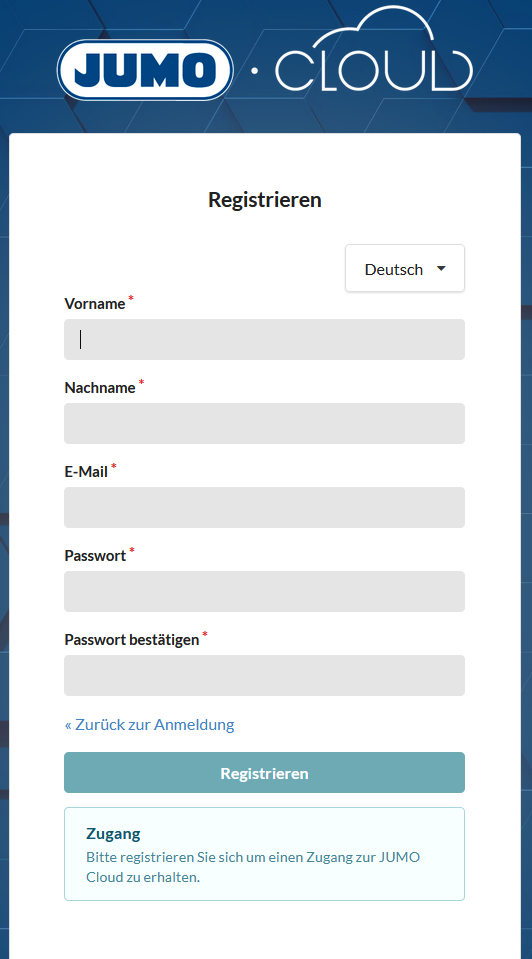 JUMO · CLOUD

Registrieren

Deutsch

Vorname *

Nachname *

E-Mail *

Passwort *

Passwort bestätigen *

« Zurück zur Anmeldung

Registrieren

Zugang
Bitte registrieren Sie sich um einen Zugang zur JUMO Cloud zu erhalten.